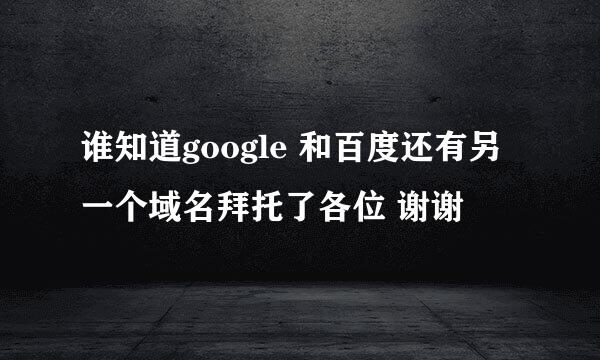 谁知道google 和百度还有另一个域名拜托了各位 谢谢